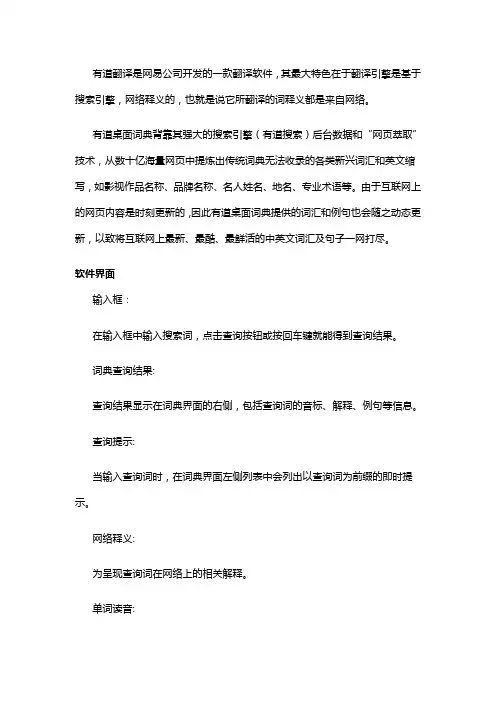 有道翻译是网易公司开发的一款翻译软件，其最大特色在于翻译引擎是基于搜索引擎，网络释义的，也就是说它所翻译的词释义都是来自网络。

有道桌面词典背靠其强大的搜索引擎（有道搜索）后台数据和“网页萃取”技术，从数十亿海量网页中提炼出传统词典无法收录的各类新兴词汇和英文缩写，如影视作品名称、品牌名称、名人姓名、地名、专业术语等。由于互联网上的网页内容是时刻更新的，因此有道桌面词典提供的词汇和例句也会随之动态更新，以致将互联网上最新、最酷、最鲜活的中英文词汇及句子一网打尽。

软件界面

输入框：

在输入框中输入搜索词，点击查询按钮或按回车键就能得到查询结果。

词典查询结果:

查询结果显示在词典界面的右侧，包括查询词的音标、解释、例句等信息。

查询提示:

当输入查询词时，在词典界面左侧列表中会列出以查询词为前缀的即时提示。

网络释义:

为呈现查询词在网络上的相关解释。

单词读音: